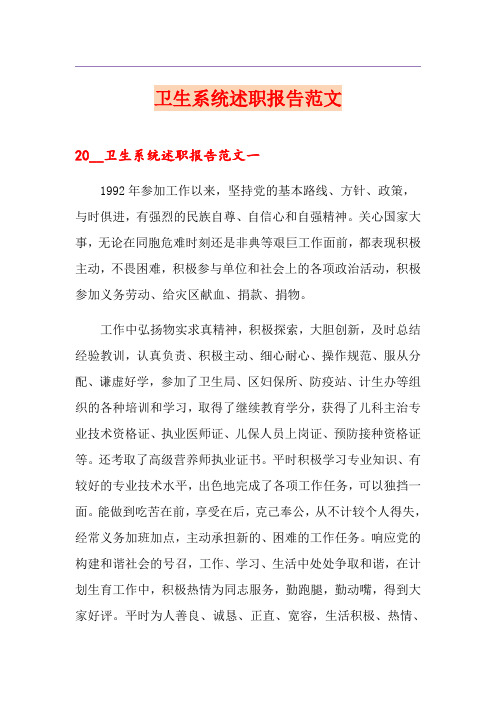 卫生系统述职报告范文

20__卫生系统述职报告范文一

1992年参加工作以来，坚持党的基本路线、方针、政策，与时俱进，有强烈的民族自尊、自信心和自强精神。关心国家大事，无论在同胞危难时刻还是非典等艰巨工作面前，都表现积极主动，不畏困难，积极参与单位和社会上的各项政治活动，积极参加义务劳动、给灾区献血、捐款、捐物。

工作中弘扬物实求真精神，积极探索，大胆创新，及时总结经验教训，认真负责、积极主动、细心耐心、操作规范、服从分配、谦虚好学，参加了卫生局、区妇保所、防疫站、计生办等组织的各种培训和学习，取得了继续教育学分，获得了儿科主治专业技术资格证、执业医师证、儿保人员上岗证、预防接种资格证等。还考取了高级营养师执业证书。平时积极学习专业知识、有较好的专业技术水平，出色地完成了各项工作任务，可以独挡一面。能做到吃苦在前，享受在后，克己奉公，从不计较个人得失，经常义务加班加点，主动承担新的、困难的工作任务。响应党的构建和谐社会的号召，工作、学习、生活中处处争取和谐，在计划生育工作中，积极热情为同志服务，勤跑腿，勤动嘴，得到大家好评。平时为人善良、诚恳、正直、宽容，生活积极、热情、